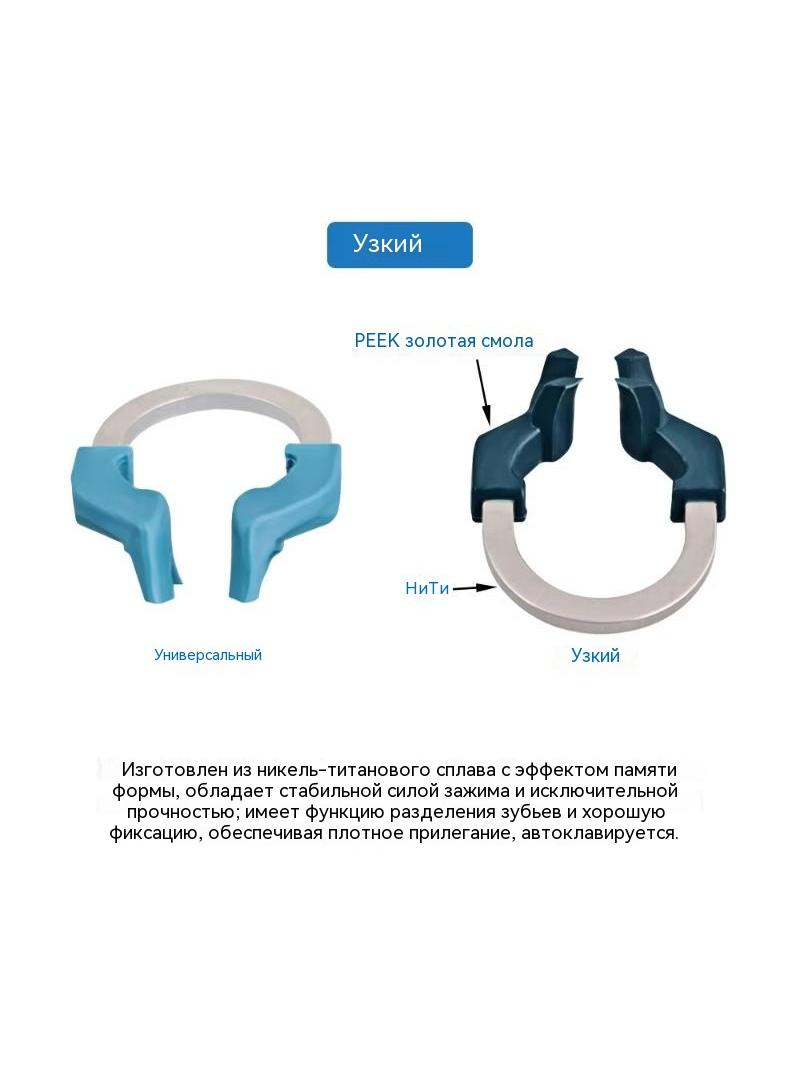 Узкий

PEEK золотая смола

НиТи

Универсальный

Узкий

Изготовлен из никель-титанового сплава с эффектом памяти формы, обладает стабильной силой зажима и исключительной прочностью; имеет функцию разделения зубьев и хорошую фиксацию, обеспечивая плотное прилегание, автоклавируется.